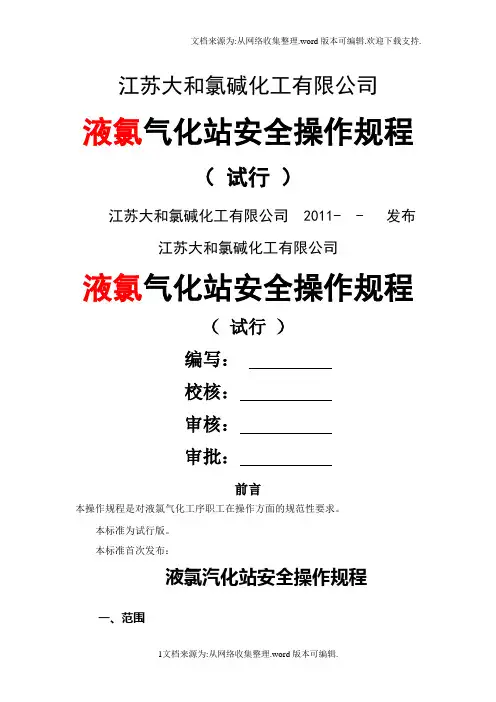 文档来源为:从网络收集整理.word版本可编辑.欢迎下载支持.

江苏大和氯碱化工有限公司

液氯气化站安全操作规程

（ 试行 ）

江苏大和氯碱化工有限公司 2011- - 发布

江苏大和氯碱化工有限公司

液氯气化站安全操作规程

（ 试行 ）

编写：____

校核：____

审核：____

审批：____

前言

本操作规程是对液氯气化工序职工在操作方面的规范性要求。

本标准为试行版。

本标准首次发布：

液氯汽化站安全操作规程

一、范围

1文档来源为:从网络收集整理.word版本可编辑.